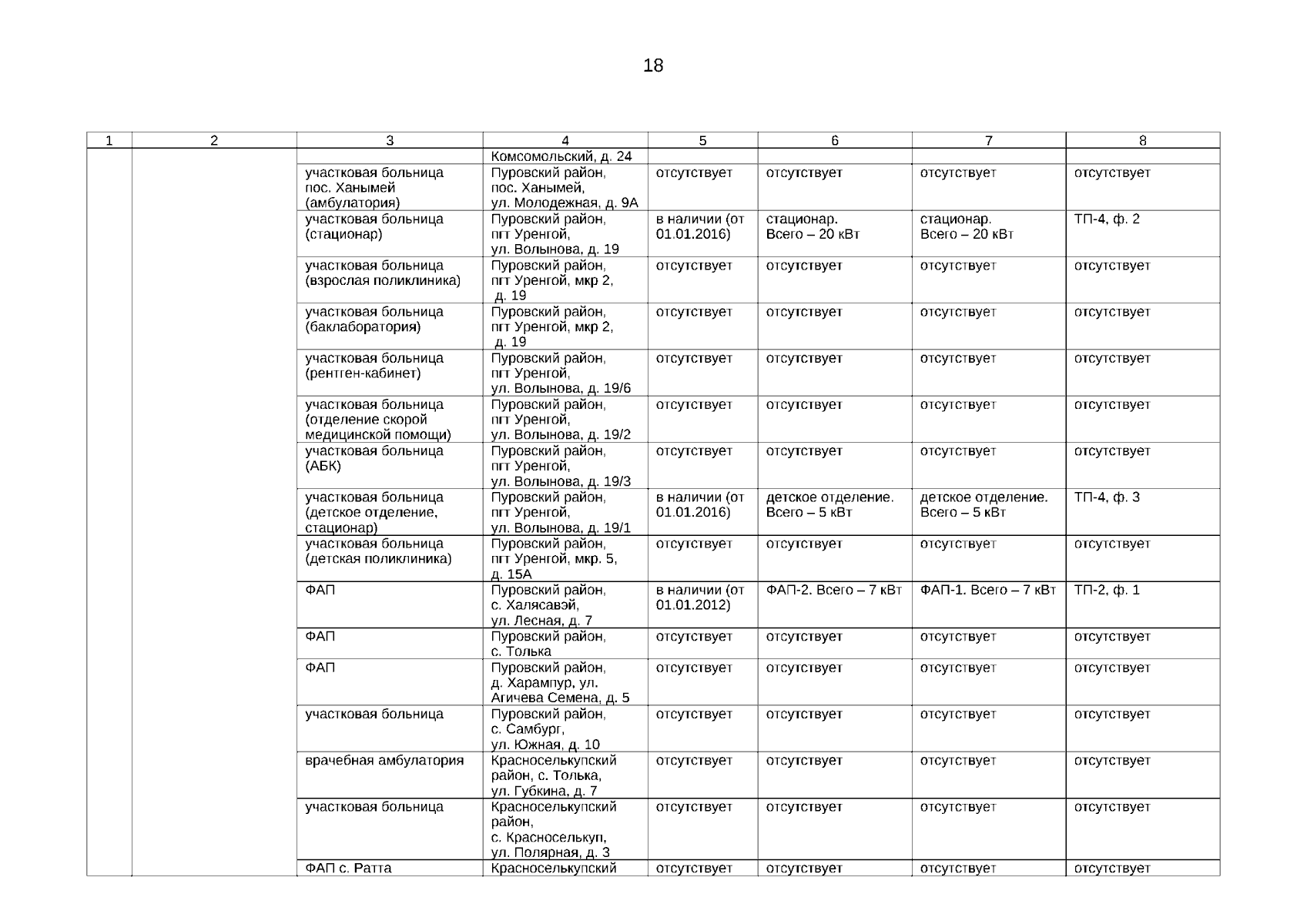 18

| 1 | 2 | 3 | 4 | 5 | 6 | 7 | 8 |
|---|---|---|---|---|---|---|---|
| | | | Комсомольский, д. 24 | | | | |
| | | участковая больница пос. Ханымей (амбулатория) | Пуровский район, пос. Ханымей, ул. Молодежная, д. 9А | отсутствует | отсутствует | отсутствует | отсутствует |
| | | участковая больница (стационар) | Пуровский район, пгт Уренгой, ул. Волынова, д. 19 | в наличии (от 01.01.2016) | стационар. Всего – 20 кВт | стационар. Всего – 20 кВт | ТП-4, ф. 2 |
| | | участковая больница (взрослая поликлиника) | Пуровский район, пгт Уренгой, мкр 2, д. 19 | отсутствует | отсутствует | отсутствует | отсутствует |
| | | участковая больница (баклаборатория) | Пуровский район, пгт Уренгой, мкр 2, д. 19 | отсутствует | отсутствует | отсутствует | отсутствует |
| | | участковая больница (рентген-кабинет) | Пуровский район, пгт Уренгой, ул. Волынова, д. 19/6 | отсутствует | отсутствует | отсутствует | отсутствует |
| | | участковая больница (отделение скорой медицинской помощи) | Пуровский район, пгт Уренгой, ул. Волынова, д. 19/2 | отсутствует | отсутствует | отсутствует | отсутствует |
| | | участковая больница (АБК) | Пуровский район, пгт Уренгой, ул. Волынова, д. 19/3 | отсутствует | отсутствует | отсутствует | отсутствует |
| | | участковая больница (детское отделение, стационар) | Пуровский район, пгт Уренгой, ул. Волынова, д. 19/1 | в наличии (от 01.01.2016) | детское отделение. Всего – 5 кВт | детское отделение. Всего – 5 кВт | ТП-4, ф. 3 |
| | | участковая больница (детская поликлиника) | Пуровский район, пгт Уренгой, мкр. 5, д. 15А | отсутствует | отсутствует | отсутствует | отсутствует |
| | | ФАП | Пуровский район, с. Халясавэй, ул. Лесная, д. 7 | в наличии (от 01.01.2012) | ФАП-2. Всего – 7 кВт | ФАП-1. Всего – 7 кВт | ТП-2, ф. 1 |
| | | ФАП | Пуровский район, с. Толька | отсутствует | отсутствует | отсутствует | отсутствует |
| | | ФАП | Пуровский район, д. Харампур, ул. Агичева Семена, д. 5 | отсутствует | отсутствует | отсутствует | отсутствует |
| | | участковая больница | Пуровский район, с. Самбург, ул. Южная, д. 10 | отсутствует | отсутствует | отсутствует | отсутствует |
| | | врачебная амбулатория | Красноселькупский район, с. Толька, ул. Губкина, д. 7 | отсутствует | отсутствует | отсутствует | отсутствует |
| | | участковая больница | Красноселькупский район, с. Красноселькуп, ул. Полярная, д. 3 | отсутствует | отсутствует | отсутствует | отсутствует |
| | | ФАП с. Ратта | Красноселькупский | отсутствует | отсутствует | отсутствует | отсутствует |